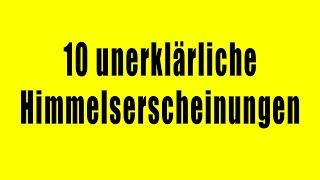 10 unerklärliche Himmelserscheinungen